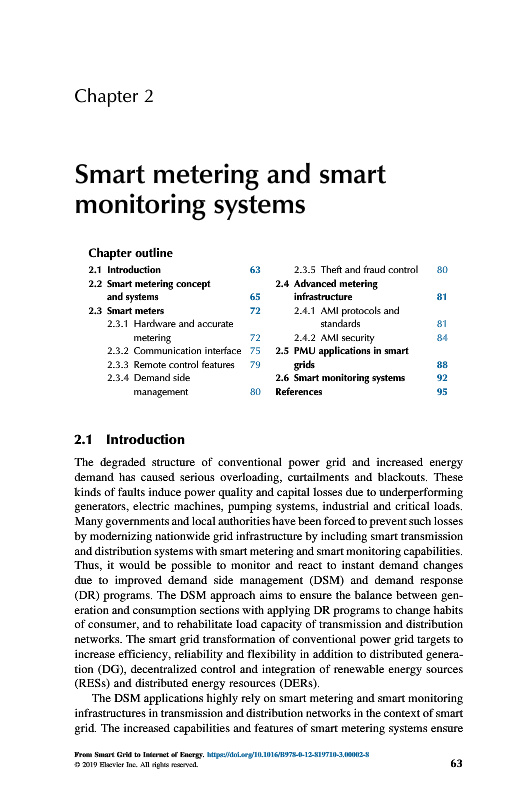 Chapter 2

Smart metering and smart monitoring systems

Chapter outline

2.1 Introduction 63
2.2 Smart metering concept and systems 65
2.3 Smart meters 72
2.3.1 Hardware and accurate metering 72
2.3.2 Communication interface 75
2.3.3 Remote control features 79
2.3.4 Demand side management 80
2.3.5 Theft and fraud control 80
2.4 Advanced metering infrastructure 81
2.4.1 AMI protocols and standards 81
2.4.2 AMI security 84
2.5 PMU applications in smart grids 88
2.6 Smart monitoring systems 92
References 95

2.1 Introduction

The degraded structure of conventional power grid and increased energy demand has caused serious overloading, curtailments and blackouts. These kinds of faults induce power quality and capital losses due to underperforming generators, electric machines, pumping systems, industrial and critical loads. Many governments and local authorities have been forced to prevent such losses by modernizing nationwide grid infrastructure by including smart transmission and distribution systems with smart metering and smart monitoring capabilities. Thus, it would be possible to monitor and react to instant demand changes due to improved demand side management (DSM) and demand response (DR) programs. The DSM approach aims to ensure the balance between generation and consumption sections with applying DR programs to change habits of consumer, and to rehabilitate load capacity of transmission and distribution networks. The smart grid transformation of conventional power grid targets to increase efficiency, reliability and flexibility in addition to distributed generation (DG), decentralized control and integration of renewable energy sources (RESs) and distributed energy resources (DERs).

The DSM applications highly rely on smart metering and smart monitoring infrastructures in transmission and distribution networks in the context of smart grid. The increased capabilities and features of smart metering systems ensure

From Smart Grid to Internet of Energy. https://doi.org/10.1016/B978-0-12-819710-3.00002-8
© 2019 Elsevier Inc. All rights reserved.
63